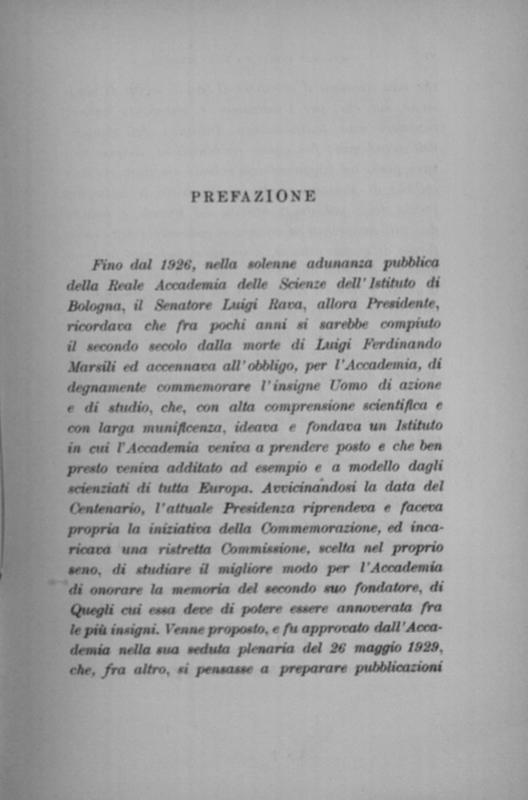 PREFAZIONE

Fino dal 1926, nella solenne adunanza pubblica della Reale Accademia delle Scienze dell'Istituto di Bologna, il Senatore Luigi Rava, allora Presidente, ricordava che fra pochi anni si sarebbe compiuto il secondo secolo dalla morte di Luigi Ferdinando Marsili ed accennava all'obbligo, per l'Accademia, di degnamente commemorare l'insigne Uomo di azione e di studio, che, con alta comprensione scientifica e con larga munificenza, ideava e fondava un Istituto in cui l'Accademia veniva a prendere posto e che ben presto veniva additato ad esempio e a modello dagli scienziati di tutta Europa. Avvicinandosi la data del Centenario, l'attuale Presidenza riprendeva e faceva propria la iniziativa della Commemorazione, ed incaricava una ristretta Commissione, scelta nel proprio seno, di studiare il migliore modo per l'Accademia di onorare la memoria del secondo suo fondatore, di Quegli cui essa deve di potere essere annoverata fra le più insigni. Venne proposto, e fu approvato dall'Accademia nella sua seduta plenaria del 26 maggio 1929, che, fra altro, si pensasse a preparare pubblicazioni